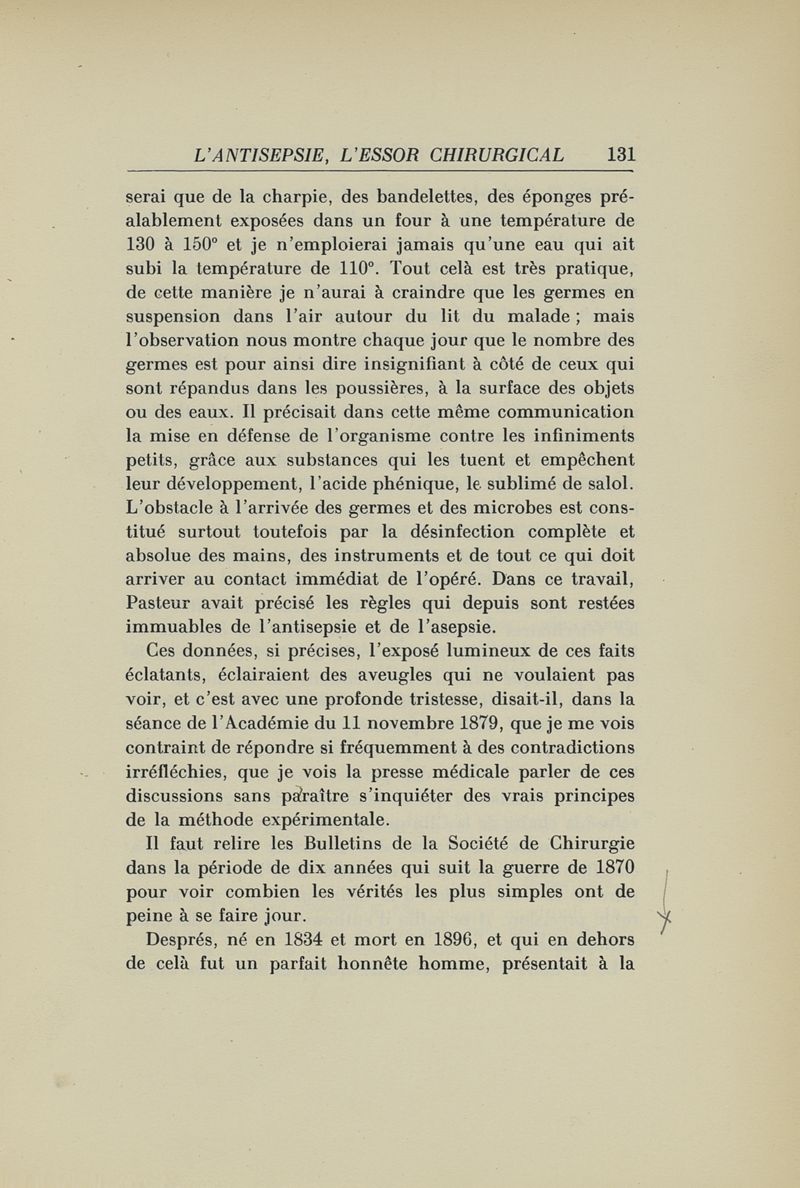 L'ANTISEPSIE, L'ESSOR CHIRURGICAL 131

serai que de la charpie, des bandelettes, des éponges préalablement exposées dans un four à une température de 130 à 150° et je n'emploierai jamais qu'une eau qui ait subi la température de 110°. Tout celà est très pratique, de cette manière je n'aurai à craindre que les germes en suspension dans l'air autour du lit du malade ; mais l'observation nous montre chaque jour que le nombre des germes est pour ainsi dire insignifiant à côté de ceux qui sont répandus dans les poussières, à la surface des objets ou des eaux. Il précisait dans cette même communication la mise en défense de l'organisme contre les infiniments petits, grâce aux substances qui les tuent et empêchent leur développement, l'acide phénique, le sublimé de salol. L'obstacle à l'arrivée des germes et des microbes est constitué surtout toutefois par la désinfection complète et absolue des mains, des instruments et de tout ce qui doit arriver au contact immédiat de l'opéré. Dans ce travail, Pasteur avait précisé les règles qui depuis sont restées immuables de l'antisepsie et de l'asepsie.

Ces données, si précises, l'exposé lumineux de ces faits éclatants, éclairaient des aveugles qui ne voulaient pas voir, et c'est avec une profonde tristesse, disait-il, dans la séance de l'Académie du 11 novembre 1879, que je me vois contraint de répondre si fréquemment à des contradictions irréfléchies, que je vois la presse médicale parler de ces discussions sans paraître s'inquiéter des vrais principes de la méthode expérimentale.

Il faut relire les Bulletins de la Société de Chirurgie dans la période de dix années qui suit la guerre de 1870 pour voir combien les vérités les plus simples ont de peine à se faire jour.

Després, né en 1834 et mort en 1896, et qui en dehors de celà fut un parfait honnête homme, présentait à la